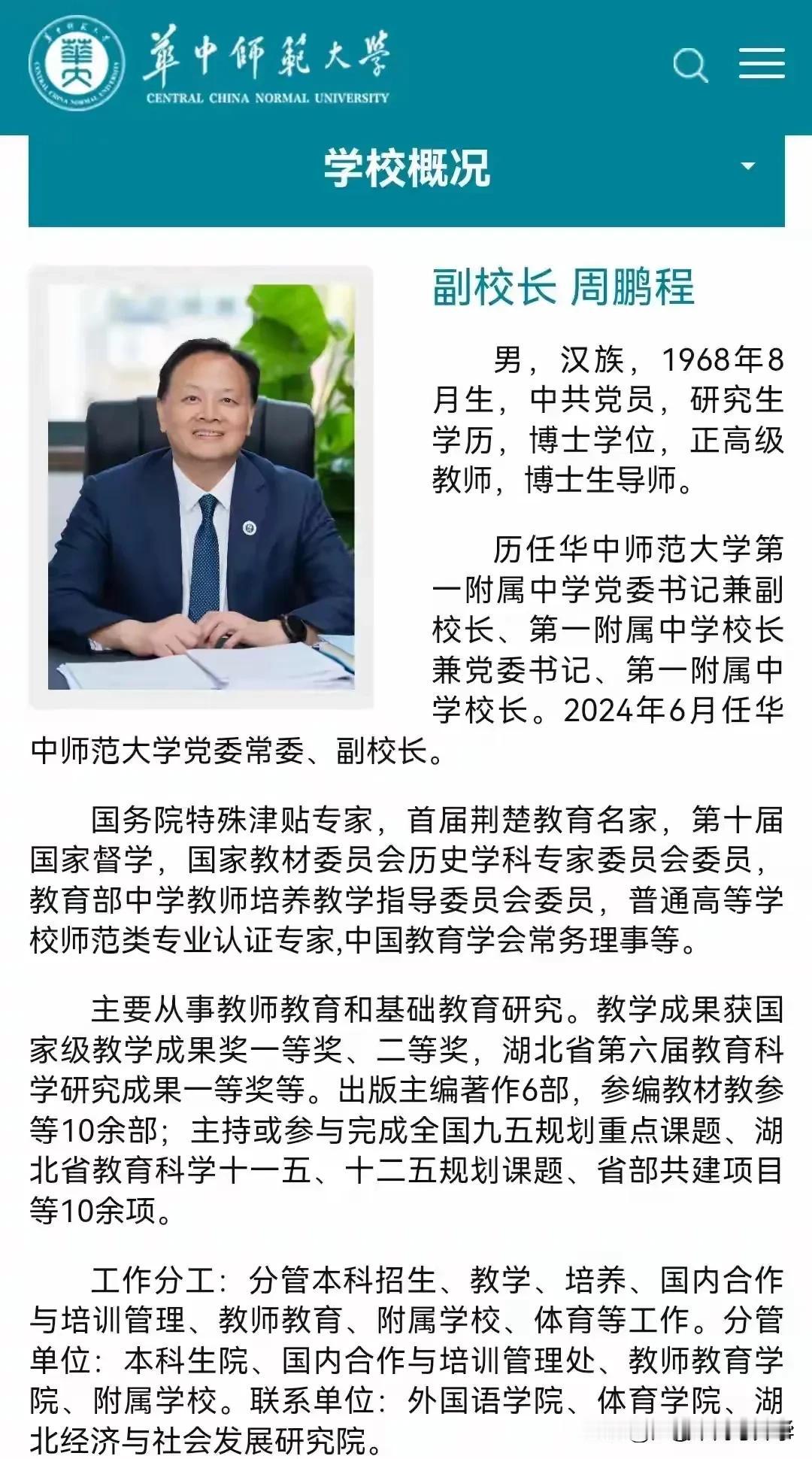 華中師範大學
CENTRAL CHINA NORMAL UNIVERSITY

学校概况

副校长 周鹏程

男，汉族，1968年8月生，中共党员，研究生学历，博士学位，正高级教师，博士生导师。

历任华中师范大学第一附属中学党委书记兼副校长、第一附属中学校长兼党委书记、第一附属中学校长。2024年6月任华中师范大学党委常委、副校长。

国务院特殊津贴专家，首届荆楚教育名家，第十届国家督学，国家教材委员会历史学科专家委员会委员，教育部中学教师培养教学指导委员会委员，普通高等学校师范类专业认证专家,中国教育学会常务理事等。

主要从事教师教育和基础教育研究。教学成果获国家级教学成果奖一等奖、二等奖，湖北省第六届教育科学研究成果一等奖等。出版主编著作6部，参编教材教参等10余部；主持或参与完成全国九五规划重点课题、湖北省教育科学十一五、十二五规划课题、省部共建项目等10余项。

工作分工：分管本科招生、教学、培养、国内合作与培训管理、教师教育、附属学校、体育等工作。分管单位：本科生院、国内合作与培训管理处、教师教育学院、附属学校。联系单位：外国语学院、体育学院、湖北经济与社会发展研究院。